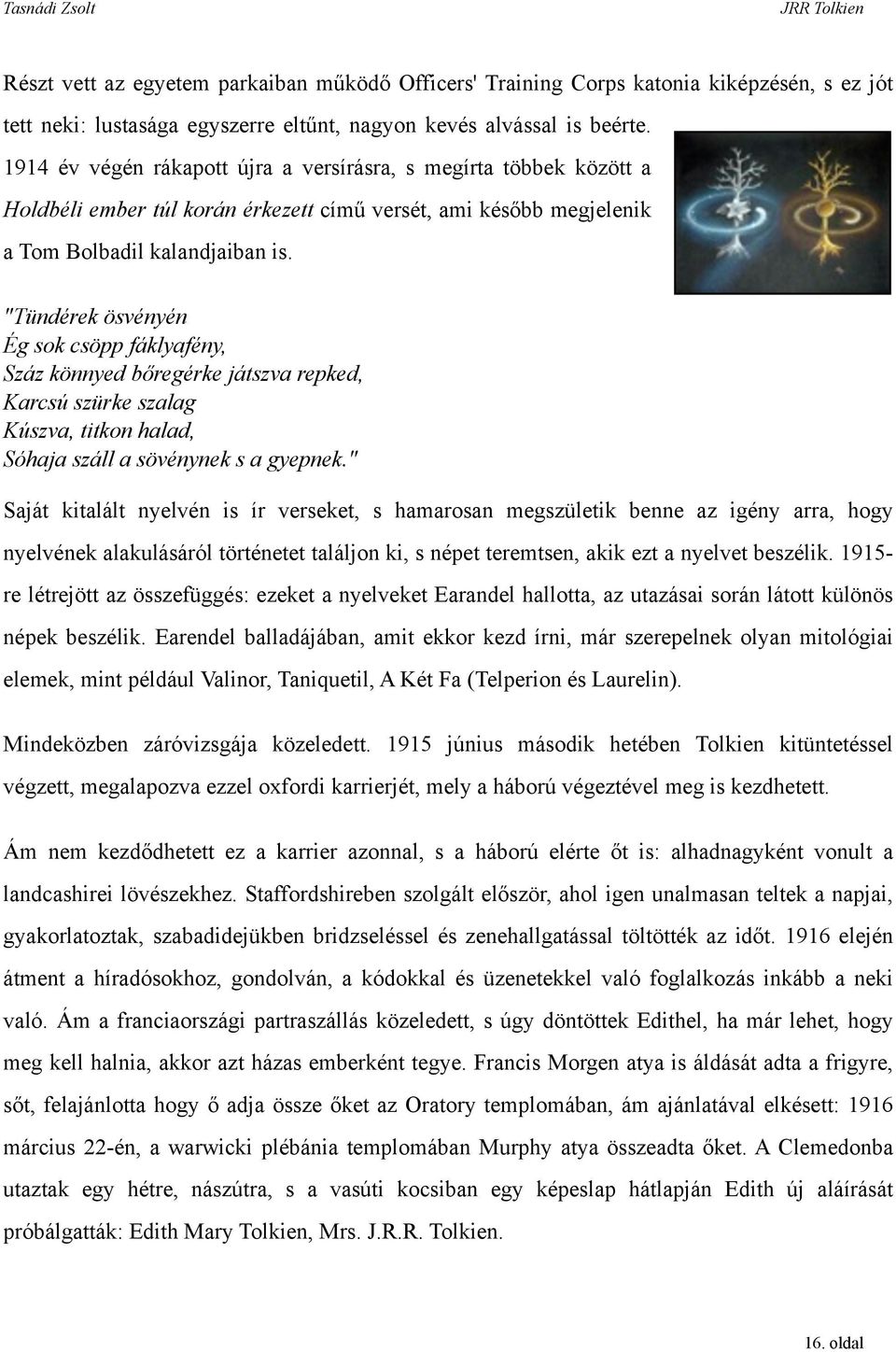 Tasnádi Zsolt JRR Tolkien

Részt vett az egyetem parkaiban működő Officers' Training Corps katonia kiképzésén, s ez jót tett neki: lustasága egyszerre eltűnt, nagyon kevés alvással is beérte. 1914 év végén rákapott újra a versírásra, s megírta többek között a Holdbéli ember túl korán érkezett című versét, ami később megjelenik a Tom Bolbadil kalandjaiban is.

"Tündérek ösvényén
Ég sok csöpp fáklyafény,
Száz könnyed bőregérke játszva repked,
Karcsú szürke szalag
Kúszva, titkon halad,
Sóhaja száll a sövénynek s a gyepnek."

Saját kitalált nyelvén is ír verseket, s hamarosan megszületik benne az igény arra, hogy nyelvének alakulásáról történetet találjon ki, s népet teremtsen, akik ezt a nyelvet beszélik. 1915-re létrejött az összefüggés: ezeket a nyelveket Earandel hallotta, az utazásai során látott különös népek beszélik. Earendel balladájában, amit ekkor kezd írni, már szerepelnek olyan mitológiai elemek, mint például Valinor, Taniquetil, A Két Fa (Telperion és Laurelin).

Mindeközben záróvizsgája közeledett. 1915 június második hetében Tolkien kitüntetéssel végzett, megalapozva ezzel oxfordi karrierjét, mely a háború végeztével meg is kezdhetett.

Ám nem kezdődhetett ez a karrier azonnal, s a háború elérte őt is: alhadnagyként vonult a landcashirei lövészekhez. Staffordshireben szolgált először, ahol igen unalmasan teltek a napjai, gyakorlatoztak, szabadidejükben bridzseléssel és zenehallgatással töltötték az időt. 1916 elején átment a híradósokhoz, gondolván, a kódokkal és üzenetekkel való foglalkozás inkább a neki való. Ám a franciaországi partraszállás közeledett, s úgy döntöttek Edithel, ha már lehet, hogy meg kell halnia, akkor azt házas emberként tegye. Francis Morgen atya is áldását adta a frigyre, sőt, felajánlotta hogy ő adja össze őket az Oratory templomában, ám ajánlatával elkésett: 1916 március 22-én, a warwicki plébánia templomában Murphy atya összeadta őket. A Clemedonba utaztak egy hétre, nászútra, s a vasúti kocsiban egy képeslap hátlapján Edith új aláírását próbálgatták: Edith Mary Tolkien, Mrs. J.R.R. Tolkien.

16. oldal